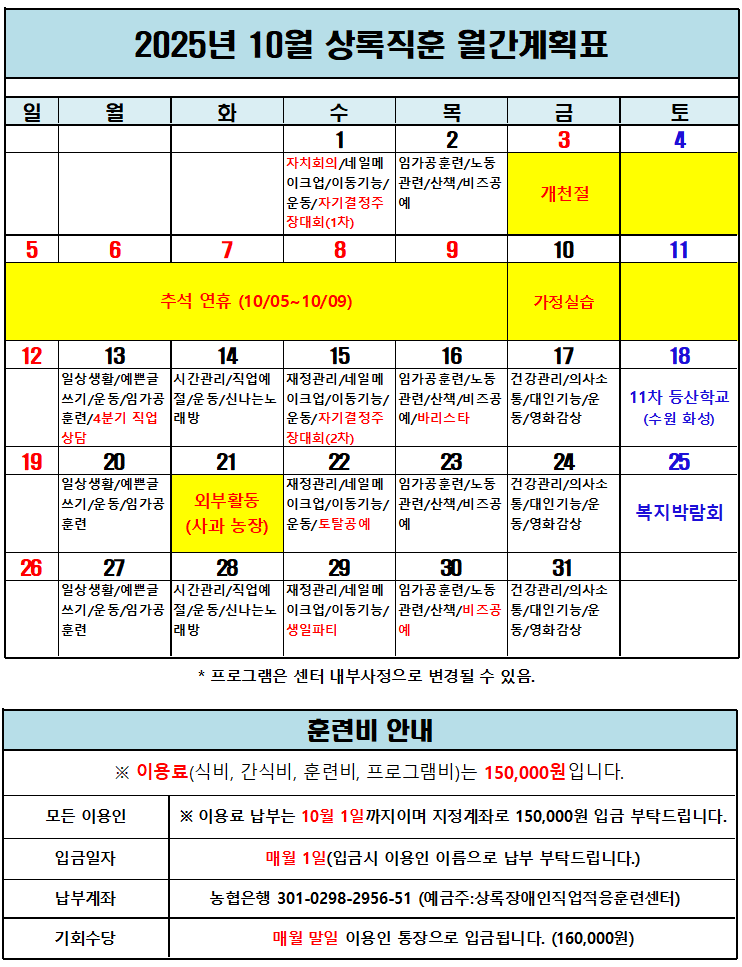 2025년 10월 상록직훈 월간계획표

| 일 | 월 | 화 | 수 | 목 | 금 | 토 |
|---|---|---|---|---|---|---|
| | | | 1 | 2 | 3 | 4 |
| | | | 자치회의/네일메이크업/이동기능/운동/자기결정주장대회(1차) | 임가공훈련/노동관련/산책/비즈공예 | 개천절 | |
| 5 | 6 | 7 | 8 | 9 | 10 | 11 |
| 추석 연휴 (10/05~10/09) | | | | | 가정실습 | |
| 12 | 13 | 14 | 15 | 16 | 17 | 18 |
| | 일상생활/예쁜글쓰기/운동/임가공훈련/4분기 직업상담 | 시간관리/직업예절/운동/신나는노래방 | 재정관리/네일메이크업/이동기능/운동/자기결정주장대회(2차) | 임가공훈련/노동관련/산책/비즈공예/바리스타 | 건강관리/의사소통/대인기능/운동/영화감상 | 11차 등산학교 (수원 화성) |
| 19 | 20 | 21 | 22 | 23 | 24 | 25 |
| | 일상생활/예쁜글쓰기/운동/임가공훈련 | 외부활동 (사과 농장) | 재정관리/네일메이크업/이동기능/운동/토탈공예 | 임가공훈련/노동관련/산책/비즈공예 | 건강관리/의사소통/대인기능/운동/영화감상 | 복지박람회 |
| 26 | 27 | 28 | 29 | 30 | 31 | |
| | 일상생활/예쁜글쓰기/운동/임가공훈련 | 시간관리/직업예절/운동/신나는노래방 | 재정관리/네일메이크업/이동기능/생일파티 | 임가공훈련/노동관련/산책/비즈공예 | 건강관리/의사소통/대인기능/운동/영화감상 | |

* 프로그램은 센터 내부사정으로 변경될 수 있음.

훈련비 안내

※ 이용료(식비, 간식비, 훈련비, 프로그램비)는 150,000원입니다.

| 모든 이용인 | ※ 이용료 납부는 10월 1일까지이며 지정계좌로 150,000원 입금 부탁드립니다. |
|---|---|
| 입금일자 | 매월 1일(입금시 이용인 이름으로 납부 부탁드립니다.) |
| 납부계좌 | 농협은행 301-0298-2956-51 (예금주:상록장애인직업적응훈련센터) |
| 기회수당 | 매월 말일 이용인 통장으로 입금됩니다. (160,000원) |